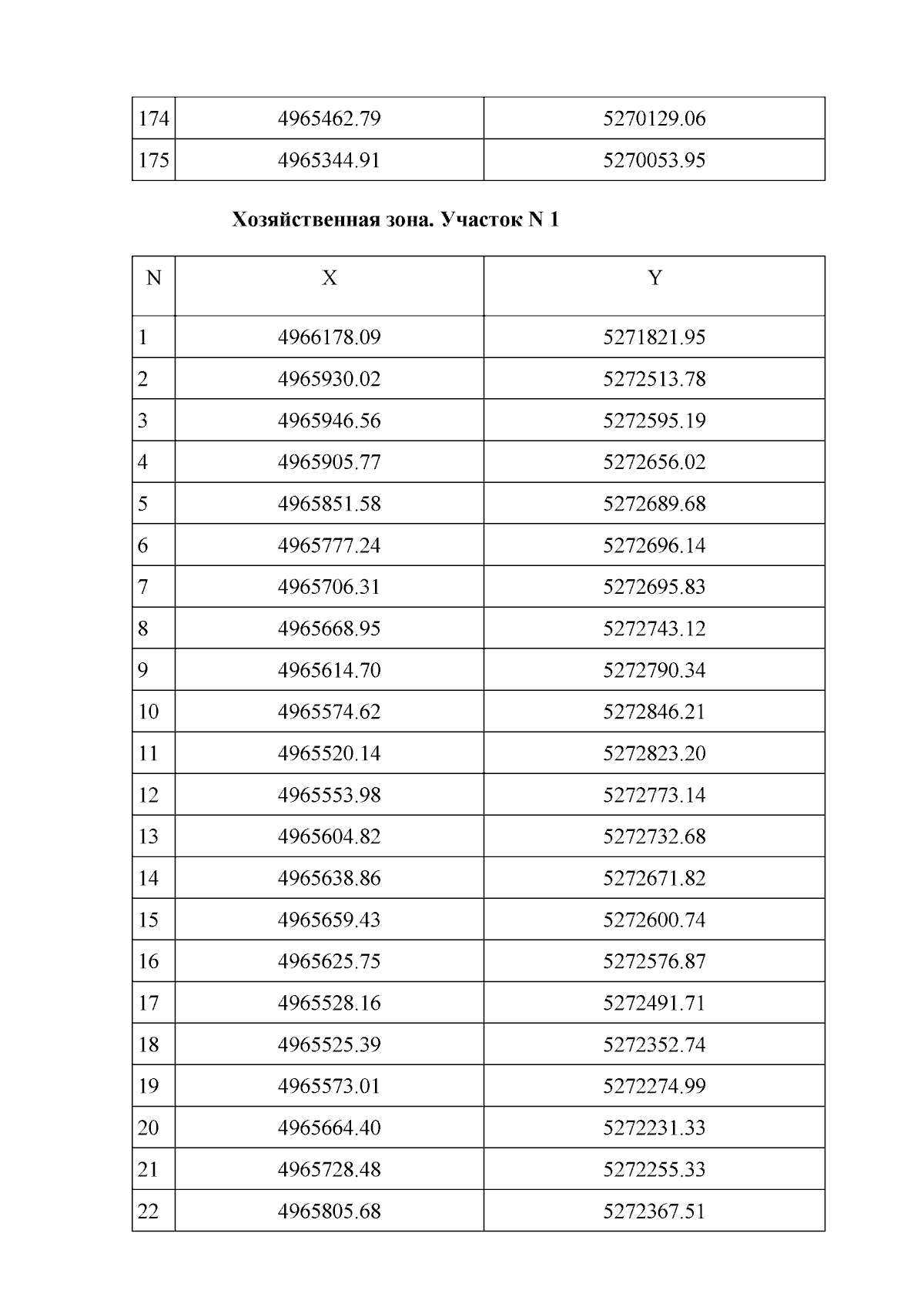 | 174 | 4965462.79 | 5270129.06 |
|---|---|---|
| 175 | 4965344.91 | 5270053.95 |

**Хозяйственная зона. Участок N 1**

| N | X | Y |
|---|---|---|
| 1 | 4966178.09 | 5271821.95 |
| 2 | 4965930.02 | 5272513.78 |
| 3 | 4965946.56 | 5272595.19 |
| 4 | 4965905.77 | 5272656.02 |
| 5 | 4965851.58 | 5272689.68 |
| 6 | 4965777.24 | 5272696.14 |
| 7 | 4965706.31 | 5272695.83 |
| 8 | 4965668.95 | 5272743.12 |
| 9 | 4965614.70 | 5272790.34 |
| 10 | 4965574.62 | 5272846.21 |
| 11 | 4965520.14 | 5272823.20 |
| 12 | 4965553.98 | 5272773.14 |
| 13 | 4965604.82 | 5272732.68 |
| 14 | 4965638.86 | 5272671.82 |
| 15 | 4965659.43 | 5272600.74 |
| 16 | 4965625.75 | 5272576.87 |
| 17 | 4965528.16 | 5272491.71 |
| 18 | 4965525.39 | 5272352.74 |
| 19 | 4965573.01 | 5272274.99 |
| 20 | 4965664.40 | 5272231.33 |
| 21 | 4965728.48 | 5272255.33 |
| 22 | 4965805.68 | 5272367.51 |